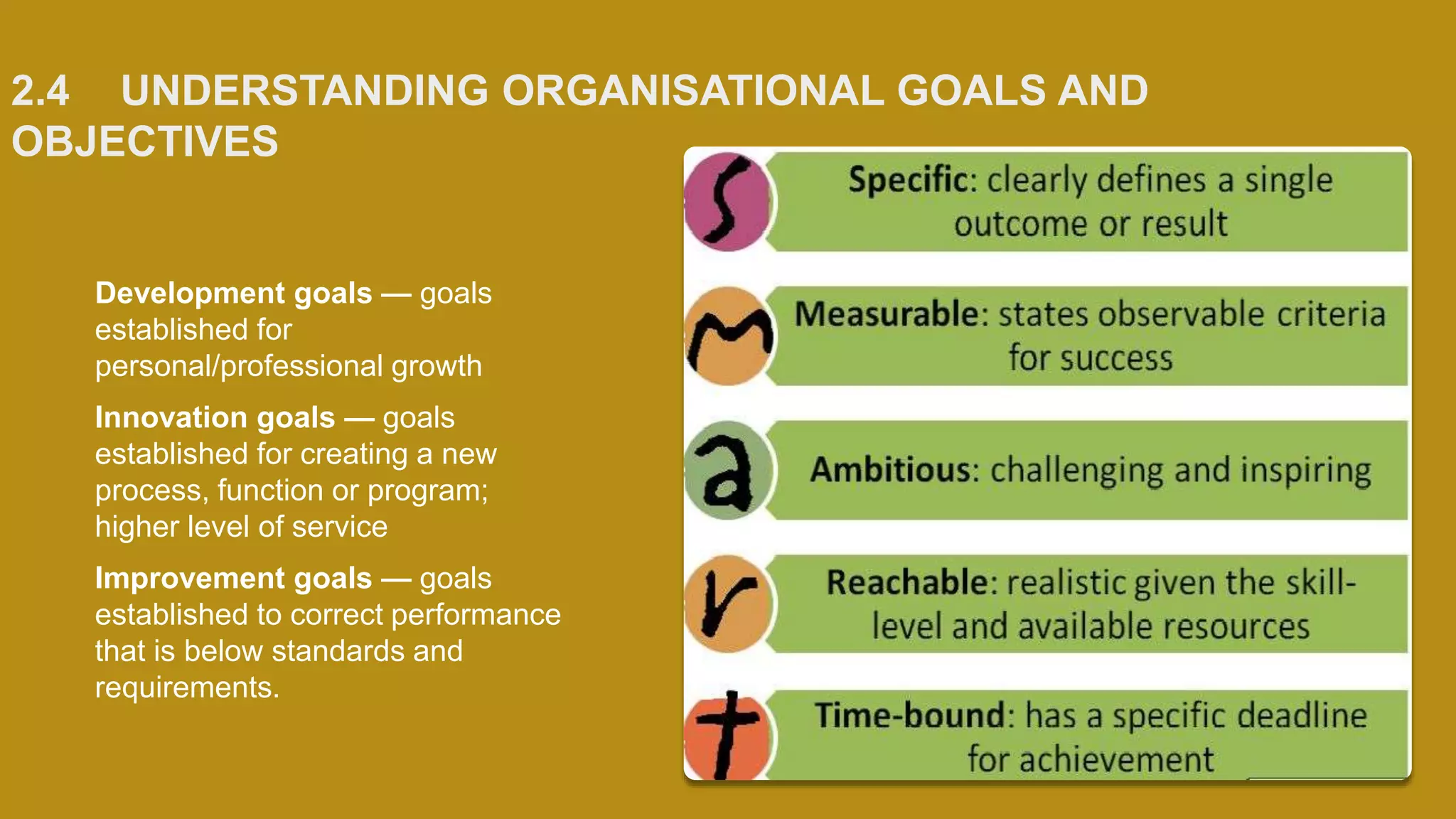 2.4 UNDERSTANDING ORGANISATIONAL GOALS AND OBJECTIVES

Development goals — goals established for personal/professional growth

Innovation goals — goals established for creating a new process, function or program; higher level of service

Improvement goals — goals established to correct performance that is below standards and requirements.

s Specific: clearly defines a single outcome or result

m Measurable: states observable criteria for success

a Ambitious: challenging and inspiring

r Reachable: realistic given the skill-level and available resources

t Time-bound: has a specific deadline for achievement